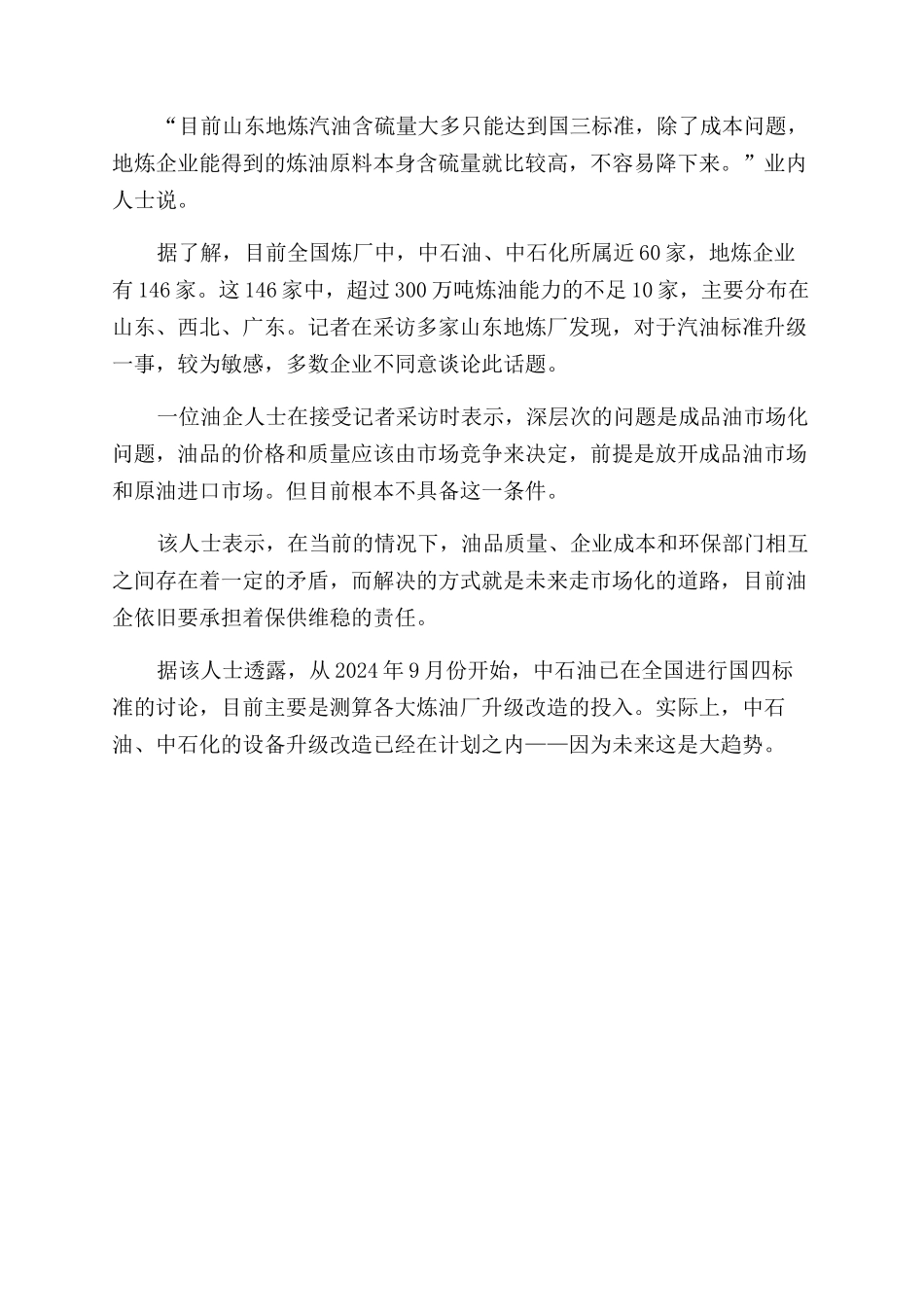 “目前山东地炼汽油含硫量大多只能达到国三标准，除了成本问题，地炼企业能得到的炼油原料本身含硫量就比较高，不容易降下来。”业内人士说。

据了解，目前全国炼厂中，中石油、中石化所属近60家，地炼企业有146家。这146家中，超过300万吨炼油能力的不足10家，主要分布在山东、西北、广东。记者在采访多家山东地炼厂发现，对于汽油标准升级一事，较为敏感，多数企业不同意谈论此话题。

一位油企人士在接受记者采访时表示，深层次的问题是成品油市场化问题，油品的价格和质量应该由市场竞争来决定，前提是放开成品油市场和原油进口市场。但目前根本不具备这一条件。

该人士表示，在当前的情况下，油品质量、企业成本和环保部门相互之间存在着一定的矛盾，而解决的方式就是未来走市场化的道路，目前油企依旧要承担着保供维稳的责任。

据该人士透露，从2024年9月份开始，中石油已在全国进行国四标准的讨论，目前主要是测算各大炼油厂升级改造的投入。实际上，中石油、中石化的设备升级改造已经在计划之内——因为未来这是大趋势。